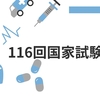 116回国家試験